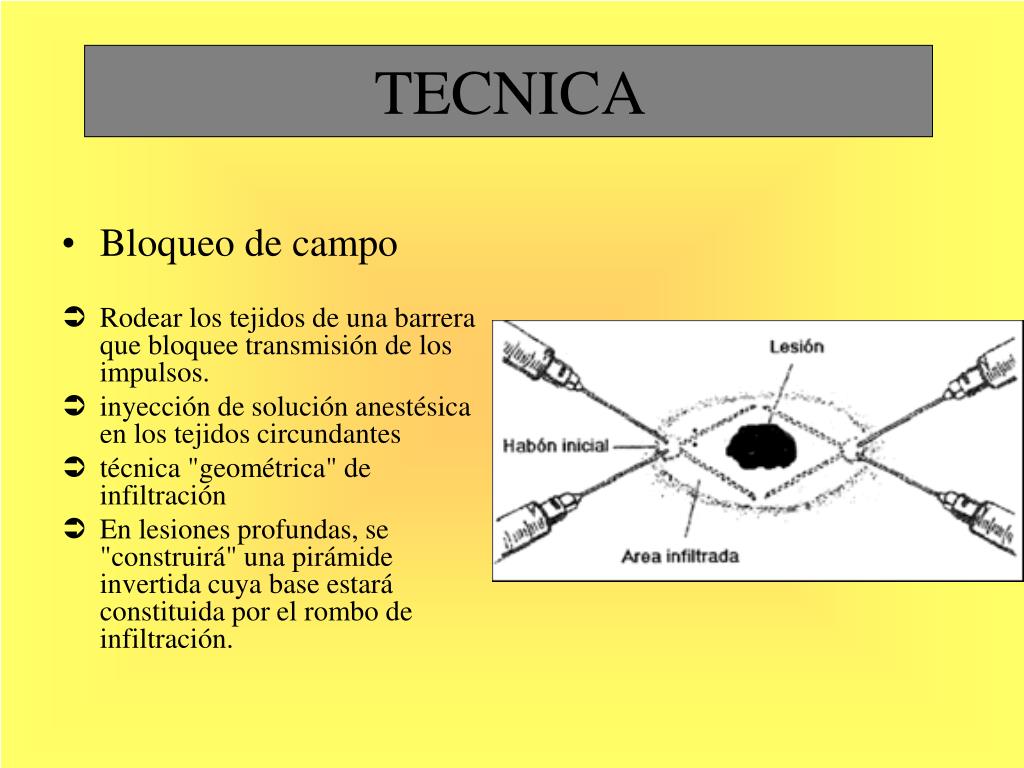 TECNICA

• Bloqueo de campo

➲ Rodear los tejidos de una barrera que bloquee transmisión de los impulsos.
➲ inyección de solución anestésica en los tejidos circundantes
➲ técnica "geométrica" de infiltración
➲ En lesiones profundas, se "construirá" una pirámide invertida cuya base estará constituida por el rombo de infiltración.

Lesión
Habón inicial
Area infiltrada